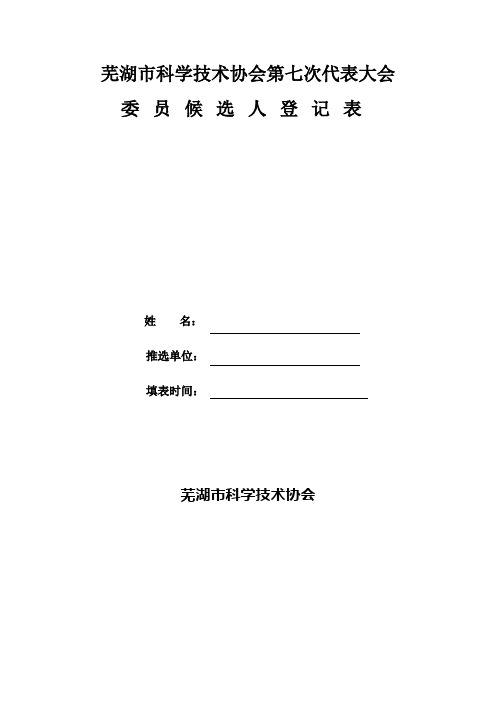 芜湖市科学技术协会第七次代表大会

委 员 候 选 人 登 记 表

姓　　名：

推选单位：

填表时间：

芜湖市科学技术协会